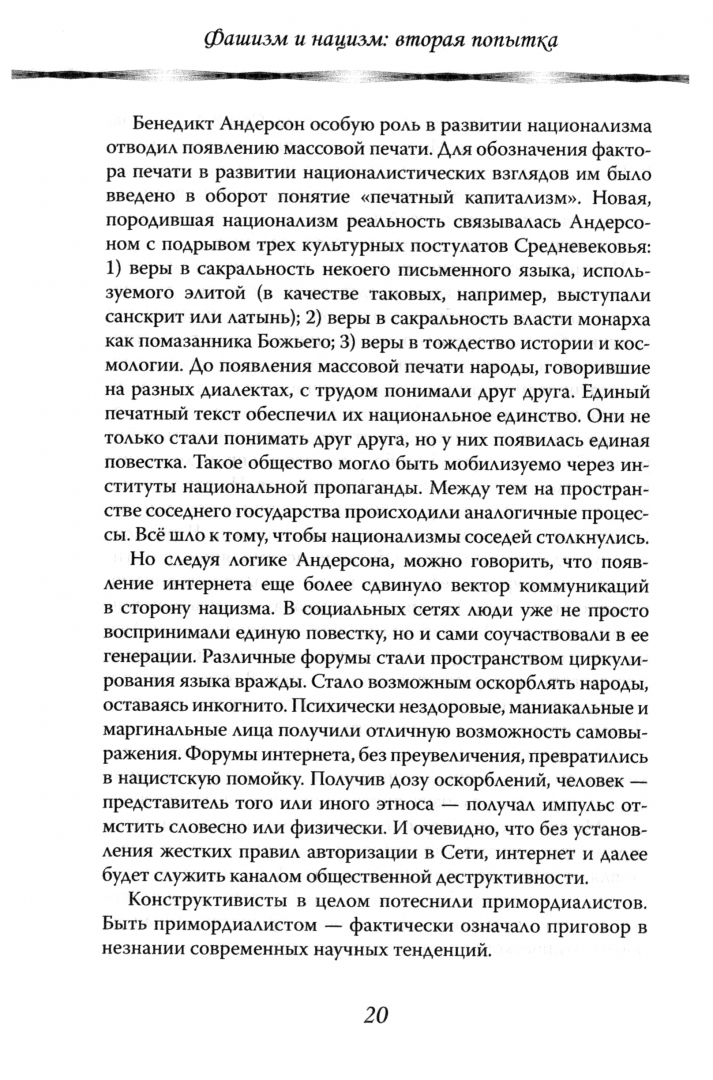 Фашизм и нацизм: вторая попытка

Бенедикт Андерсон особую роль в развитии национализма отводил появлению массовой печати. Для обозначения фактора печати в развитии националистических взглядов им было введено в оборот понятие «печатный капитализм». Новая, породившая национализм реальность связывалась Андерсоном с подрывом трех культурных постулатов Средневековья: 1) веры в сакральность некоего письменного языка, используемого элитой (в качестве таковых, например, выступали санскрит или латынь); 2) веры в сакральность власти монарха как помазанника Божьего; 3) веры в тождество истории и космологии. До появления массовой печати народы, говорившие на разных диалектах, с трудом понимали друг друга. Единый печатный текст обеспечил их национальное единство. Они не только стали понимать друг друга, но у них появилась единая повестка. Такое общество могло быть мобилизуемо через институты национальной пропаганды. Между тем на пространстве соседнего государства происходили аналогичные процессы. Всё шло к тому, чтобы национализмы соседей столкнулись.

Но следуя логике Андерсона, можно говорить, что появление интернета еще более сдвинуло вектор коммуникаций в сторону нацизма. В социальных сетях люди уже не просто воспринимали единую повестку, но и сами соучаствовали в ее генерации. Различные форумы стали пространством циркулирования языка вражды. Стало возможным оскорблять народы, оставаясь инкогнито. Психически нездоровые, маниакальные и маргинальные лица получили отличную возможность самовыражения. Форумы интернета, без преувеличения, превратились в нацистскую помойку. Получив дозу оскорблений, человек — представитель того или иного этноса — получал импульс отмстить словесно или физически. И очевидно, что без установления жестких правил авторизации в Сети, интернет и далее будет служить каналом общественной деструктивности.

Конструктивисты в целом потеснили примордиалистов. Быть примордиалистом — фактически означало приговор в незнании современных научных тенденций.

20